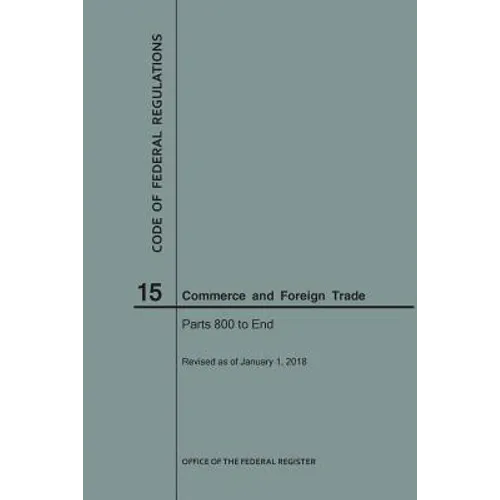 CODE OF FEDERAL REGULATIONS

15 Commerce and Foreign Trade

Parts 800 to End

Revised as of January 1, 2018

OFFICE OF THE FEDERAL REGISTER